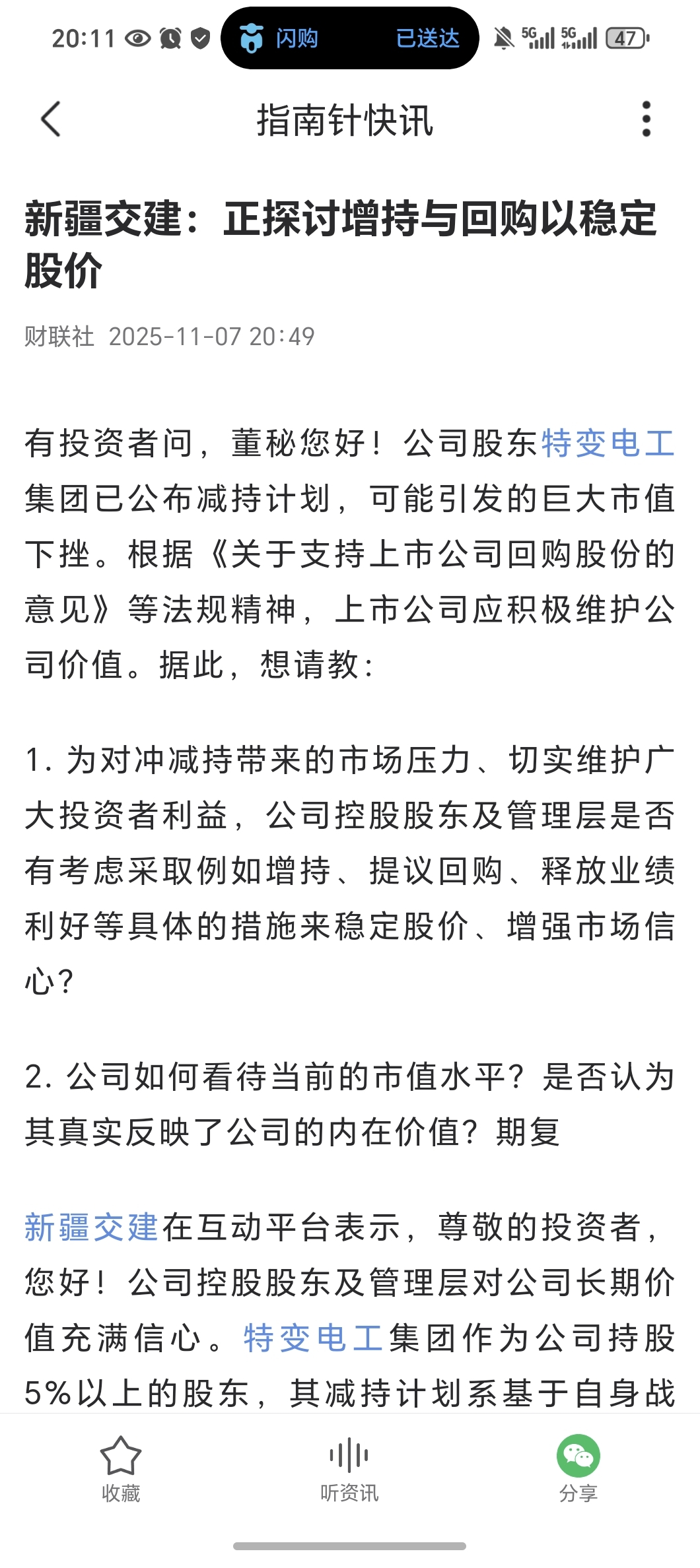 20:11 闪购 已送达 5G 5G 47

指南针快讯

新疆交建：正探讨增持与回购以稳定股价

财联社 2025-11-07 20:49

有投资者问，董秘您好！公司股东特变电工集团已公布减持计划，可能引发的巨大市值下挫。根据《关于支持上市公司回购股份的意见》等法规精神，上市公司应积极维护公司价值。据此，想请教：

1. 为对冲减持带来的市场压力、切实维护广大投资者利益，公司控股股东及管理层是否有考虑采取例如增持、提议回购、释放业绩利好等具体的措施来稳定股价、增强市场信心？

2. 公司如何看待当前的市值水平？是否认为其真实反映了公司的内在价值？期复

新疆交建在互动平台表示，尊敬的投资者，您好！公司控股股东及管理层对公司长期价值充满信心。特变电工集团作为公司持股5%以上的股东，其减持计划系基于自身战

收藏 听资讯 分享